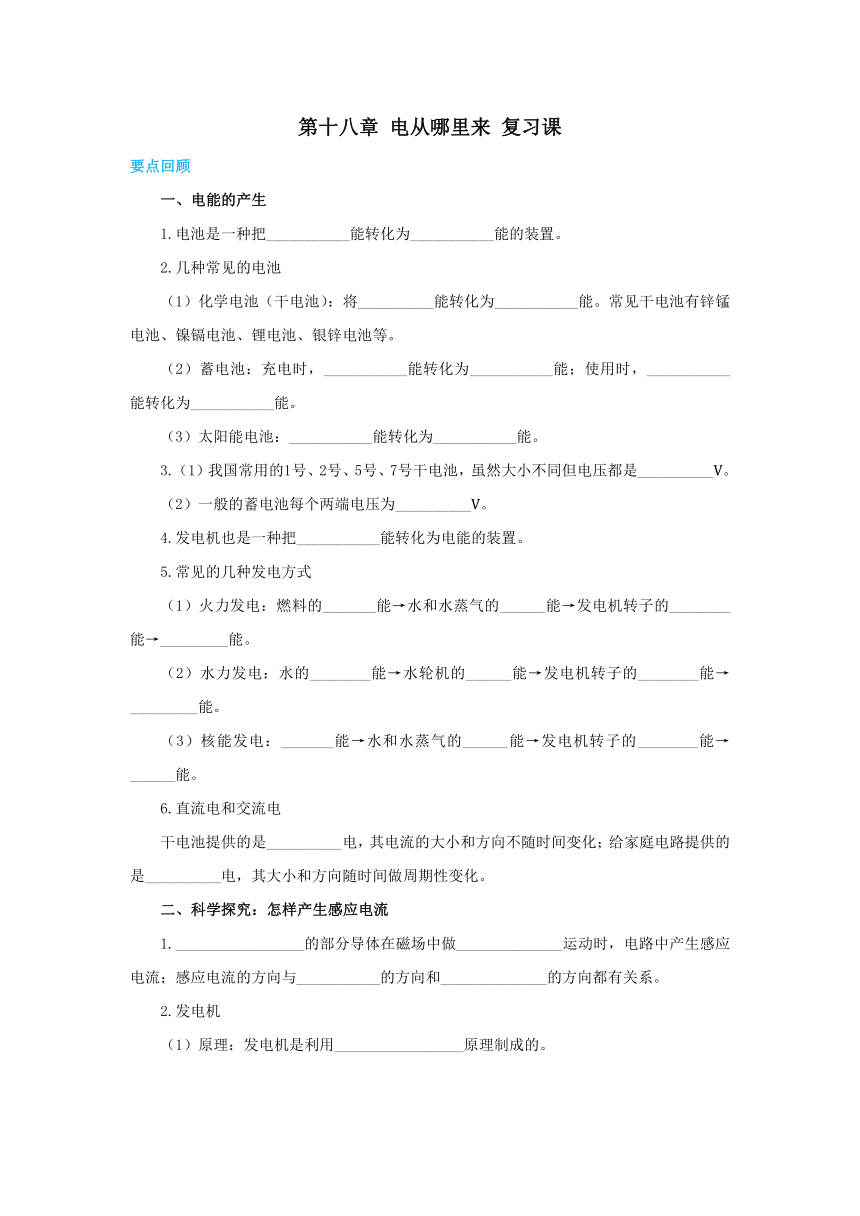 第十八章 电从哪里来 复习课

要点回顾

一、电能的产生

1.电池是一种把___________能转化为___________能的装置。

2.几种常见的电池

（1）化学电池（干电池）：将__________能转化为___________能。常见干电池有锌锰电池、镍镉电池、锂电池、银锌电池等。

（2）蓄电池：充电时，___________能转化为___________能；使用时，___________能转化为___________能。

（3）太阳能电池：___________能转化为___________能。

3.（1）我国常用的1号、2号、5号、7号干电池，虽然大小不同但电压都是__________V。

（2）一般的蓄电池每个两端电压为__________V。

4.发电机也是一种把___________能转化为电能的装置。

5.常见的几种发电方式

（1）火力发电：燃料的_______能→水和水蒸气的______能→发电机转子的________能→_________能。

（2）水力发电：水的________能→水轮机的______能→发电机转子的________能→_________能。

（3）核能发电：_______能→水和水蒸气的______能→发电机转子的________能→______能。

6.直流电和交流电

干电池提供的是__________电，其电流的大小和方向不随时间变化；给家庭电路提供的是__________电，其大小和方向随时间做周期性变化。

二、科学探究：怎样产生感应电流

1._________________的部分导体在磁场中做______________运动时，电路中产生感应电流；感应电流的方向与___________的方向和______________的方向都有关系。

2.发电机

（1）原理：发电机是利用_________________原理制成的。